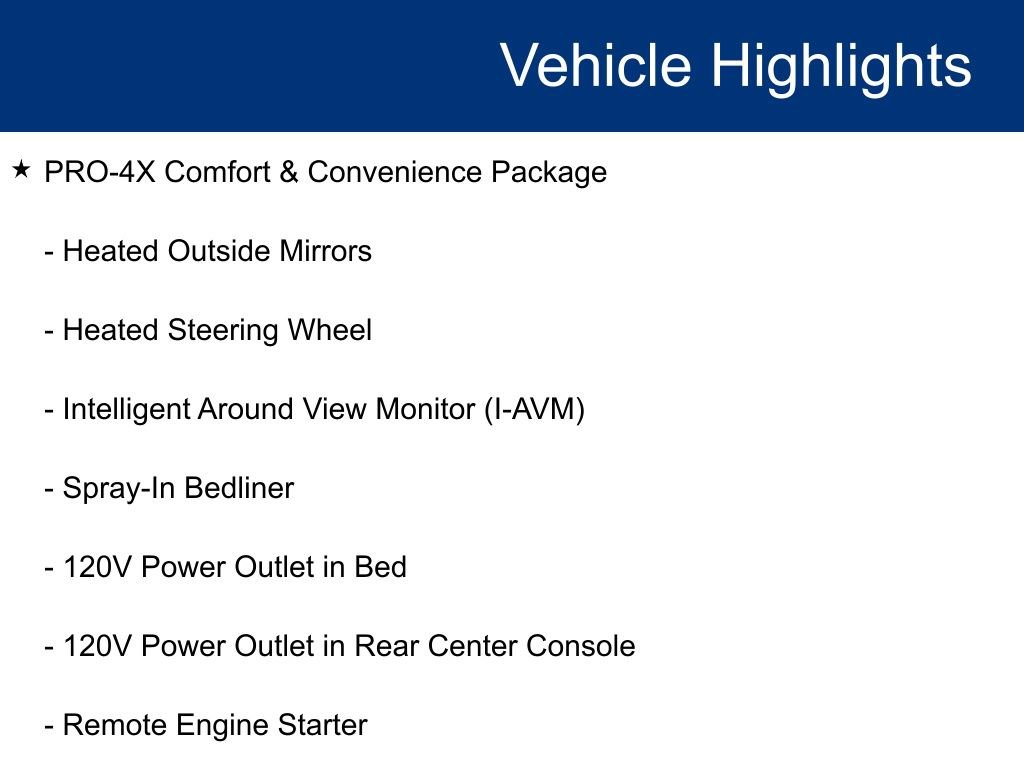 Vehicle Highlights

★ PRO-4X Comfort & Convenience Package

- Heated Outside Mirrors

- Heated Steering Wheel

- Intelligent Around View Monitor (I-AVM)

- Spray-In Bedliner

- 120V Power Outlet in Bed

- 120V Power Outlet in Rear Center Console

- Remote Engine Starter